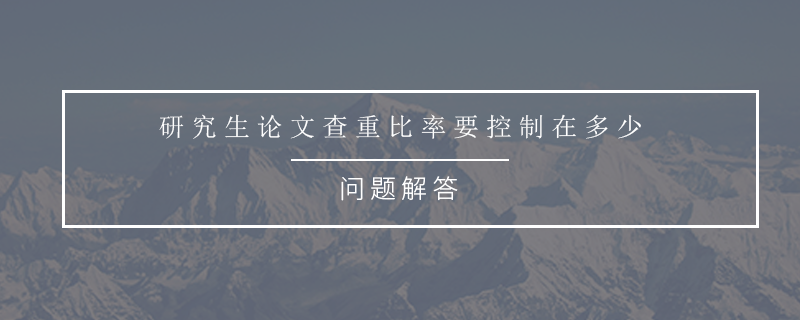 研究生论文查重比率要控制在多少

问题解答